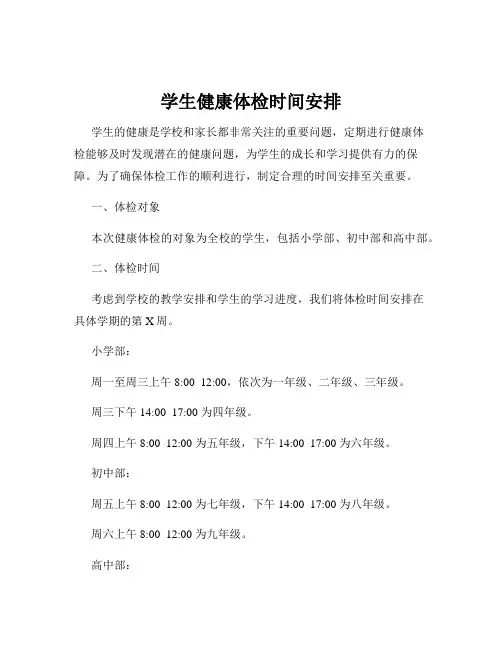 学生健康体检时间安排

学生的健康是学校和家长都非常关注的重要问题，定期进行健康体检能够及时发现潜在的健康问题，为学生的成长和学习提供有力的保障。为了确保体检工作的顺利进行，制定合理的时间安排至关重要。

一、体检对象

本次健康体检的对象为全校的学生，包括小学部、初中部和高中部。

二、体检时间

考虑到学校的教学安排和学生的学习进度，我们将体检时间安排在具体学期的第 X 周。

小学部：

周一至周三上午 8:00 12:00，依次为一年级、二年级、三年级。

周三下午 14:00 17:00 为四年级。

周四上午 8:00 12:00 为五年级，下午 14:00 17:00 为六年级。

初中部：

周五上午 8:00 12:00 为七年级，下午 14:00 17:00 为八年级。

周六上午 8:00 12:00 为九年级。

高中部：